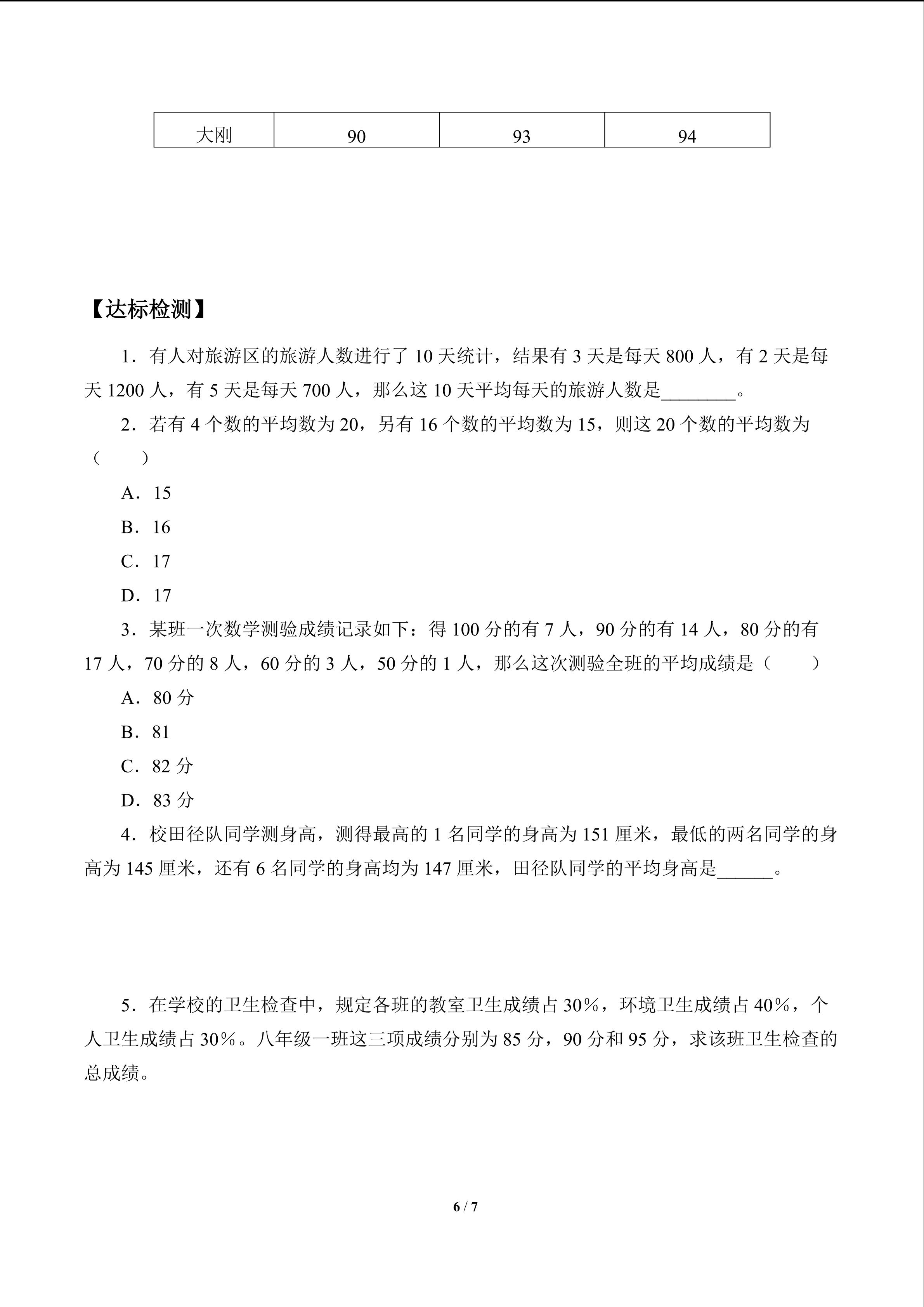 | 大刚 | 90 | 93 | 94 |
|---|---|---|---|

【达标检测】

1．有人对旅游区的旅游人数进行了 10 天统计，结果有 3 天是每天 800 人，有 2 天是每天 1200 人，有 5 天是每天 700 人，那么这 10 天平均每天的旅游人数是________。

2．若有 4 个数的平均数为 20，另有 16 个数的平均数为 15，则这 20 个数的平均数为（　　）

A．15

B．16

C．17

D．17

3．某班一次数学测验成绩记录如下：得 100 分的有 7 人，90 分的有 14 人，80 分的有 17 人，70 分的 8 人，60 分的 3 人，50 分的 1 人，那么这次测验全班的平均成绩是（　　）

A．80 分

B．81

C．82 分

D．83 分

4．校田径队同学测身高，测得最高的 1 名同学的身高为 151 厘米，最低的两名同学的身高为 145 厘米，还有 6 名同学的身高均为 147 厘米，田径队同学的平均身高是______。

5．在学校的卫生检查中，规定各班的教室卫生成绩占 30%，环境卫生成绩占 40%，个人卫生成绩占 30%。八年级一班这三项成绩分别为 85 分，90 分和 95 分，求该班卫生检查的总成绩。

6 / 7